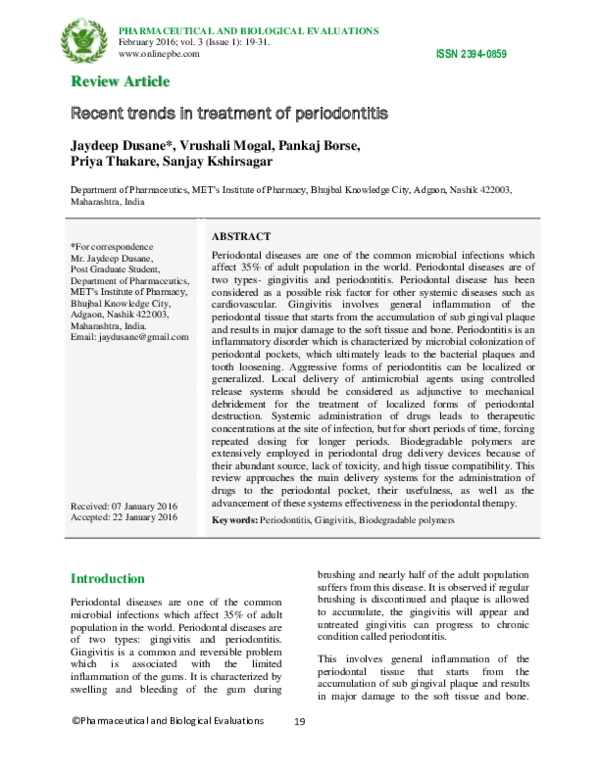 PHARMACEUTICAL AND BIOLOGICAL EVALUATIONS
February 2016; vol. 3 (Issue 1): 19-31.
www.onlinepbe.com

ISSN 2394-0859

Review Article

Recent trends in treatment of periodontitis

Jaydeep Dusane*, Vrushali Mogal, Pankaj Borse, Priya Thakare, Sanjay Kshirsagar

Department of Pharmaceutics, MET's Institute of Pharmacy, Bhujbal Knowledge City, Adgaon, Nashik 422003, Maharashtra, India

*For correspondence
Mr. Jaydeep Dusane,
Post Graduate Student,
Department of Pharmaceutics,
MET's Institute of Pharmacy,
Bhujbal Knowledge City,
Adgaon, Nashik 422003,
Maharashtra, India.
Email: jaydusane@gmail.com

Received: 07 January 2016
Accepted: 22 January 2016

ABSTRACT

Periodontal diseases are one of the common microbial infections which affect 35% of adult population in the world. Periodontal diseases are of two types- gingivitis and periodontitis. Periodontal disease has been considered as a possible risk factor for other systemic diseases such as cardiovascular. Gingivitis involves general inflammation of the periodontal tissue that starts from the accumulation of sub gingival plaque and results in major damage to the soft tissue and bone. Periodontitis is an inflammatory disorder which is characterized by microbial colonization of periodontal pockets, which ultimately leads to the bacterial plaques and tooth loosening. Aggressive forms of periodontitis can be localized or generalized. Local delivery of antimicrobial agents using controlled release systems should be considered as adjunctive to mechanical debridement for the treatment of localized forms of periodontal destruction. Systemic administration of drugs leads to therapeutic concentrations at the site of infection, but for short periods of time, forcing repeated dosing for longer periods. Biodegradable polymers are extensively employed in periodontal drug delivery devices because of their abundant source, lack of toxicity, and high tissue compatibility. This review approaches the main delivery systems for the administration of drugs to the periodontal pocket, their usefulness, as well as the advancement of these systems effectiveness in the periodontal therapy.

Keywords: Periodontitis, Gingivitis, Biodegradable polymers

Introduction

Periodontal diseases are one of the common microbial infections which affect 35% of adult population in the world. Periodontal diseases are of two types: gingivitis and periodontitis. Gingivitis is a common and reversible problem which is associated with the limited inflammation of the gums. It is characterized by swelling and bleeding of the gum during brushing and nearly half of the adult population suffers from this disease. It is observed if regular brushing is discontinued and plaque is allowed to accumulate, the gingivitis will appear and untreated gingivitis can progress to chronic condition called periodontitis.

This involves general inflammation of the periodontal tissue that starts from the accumulation of sub gingival plaque and results in major damage to the soft tissue and bone.

©Pharmaceutical and Biological Evaluations 19